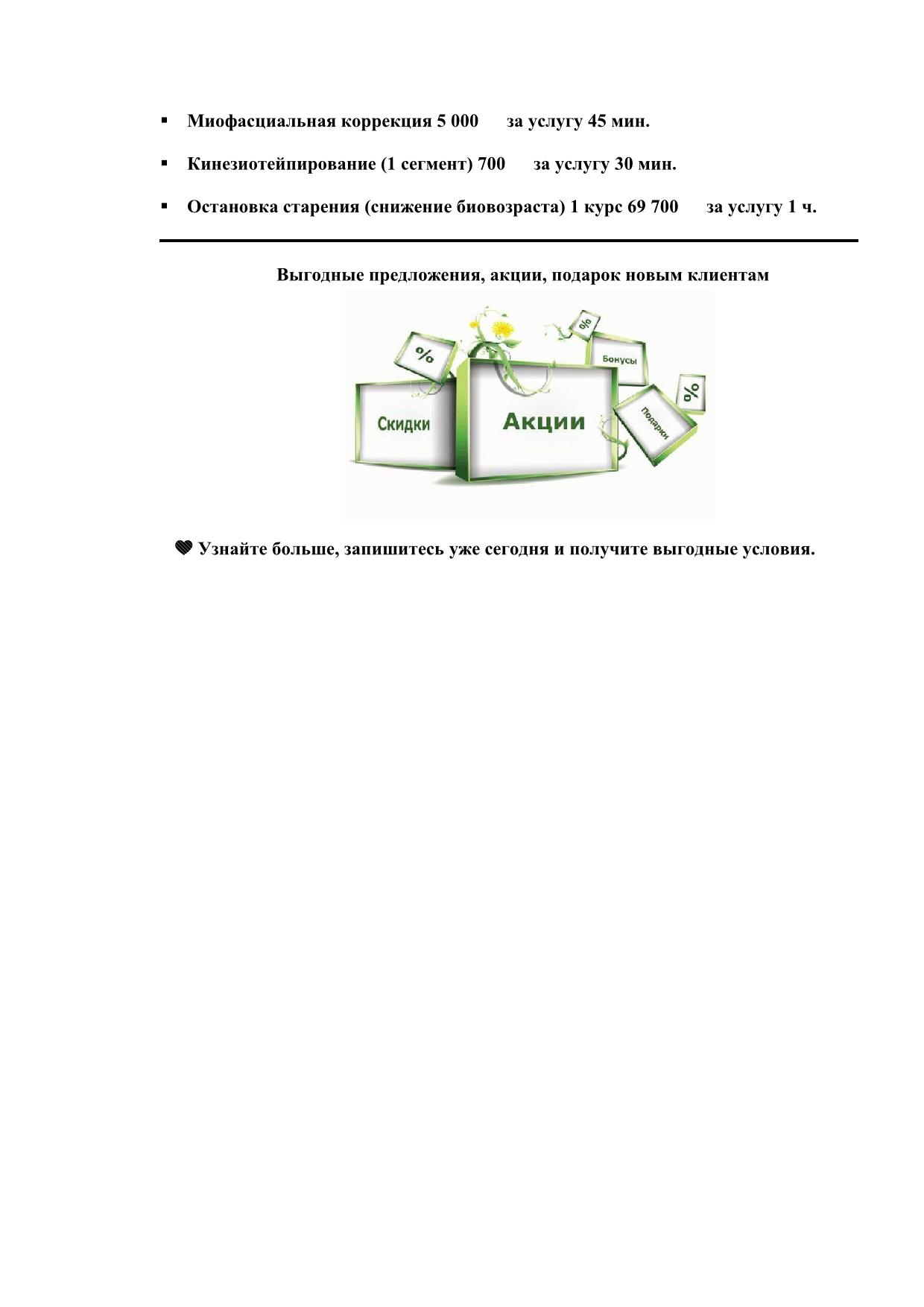 • Миофасциальная коррекция 5 000 за услугу 45 мин.

• Кинезиотейпирование (1 сегмент) 700 за услугу 30 мин.

• Остановка старения (снижение биовозраста) 1 курс 69 700 за услугу 1 ч.

Выгодные предложения, акции, подарок новым клиентам

%
%
Бонусы
%
Скидки
Акции
Подарки

Узнайте больше, запишитесь уже сегодня и получите выгодные условия.